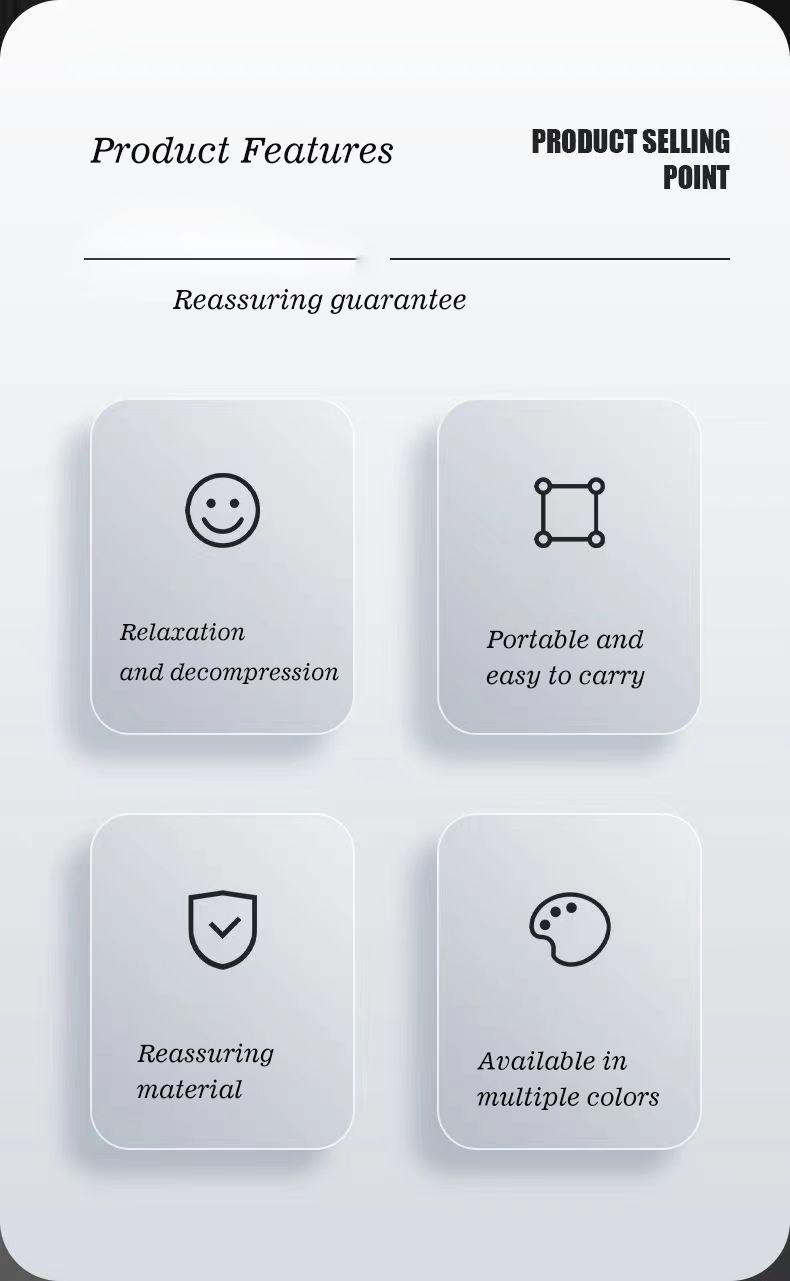 Product Features

PRODUCT SELLING
POINT

Reassuring guarantee

Relaxation
and decompression

Portable and
easy to carry

Reassuring
material

Available in
multiple colors